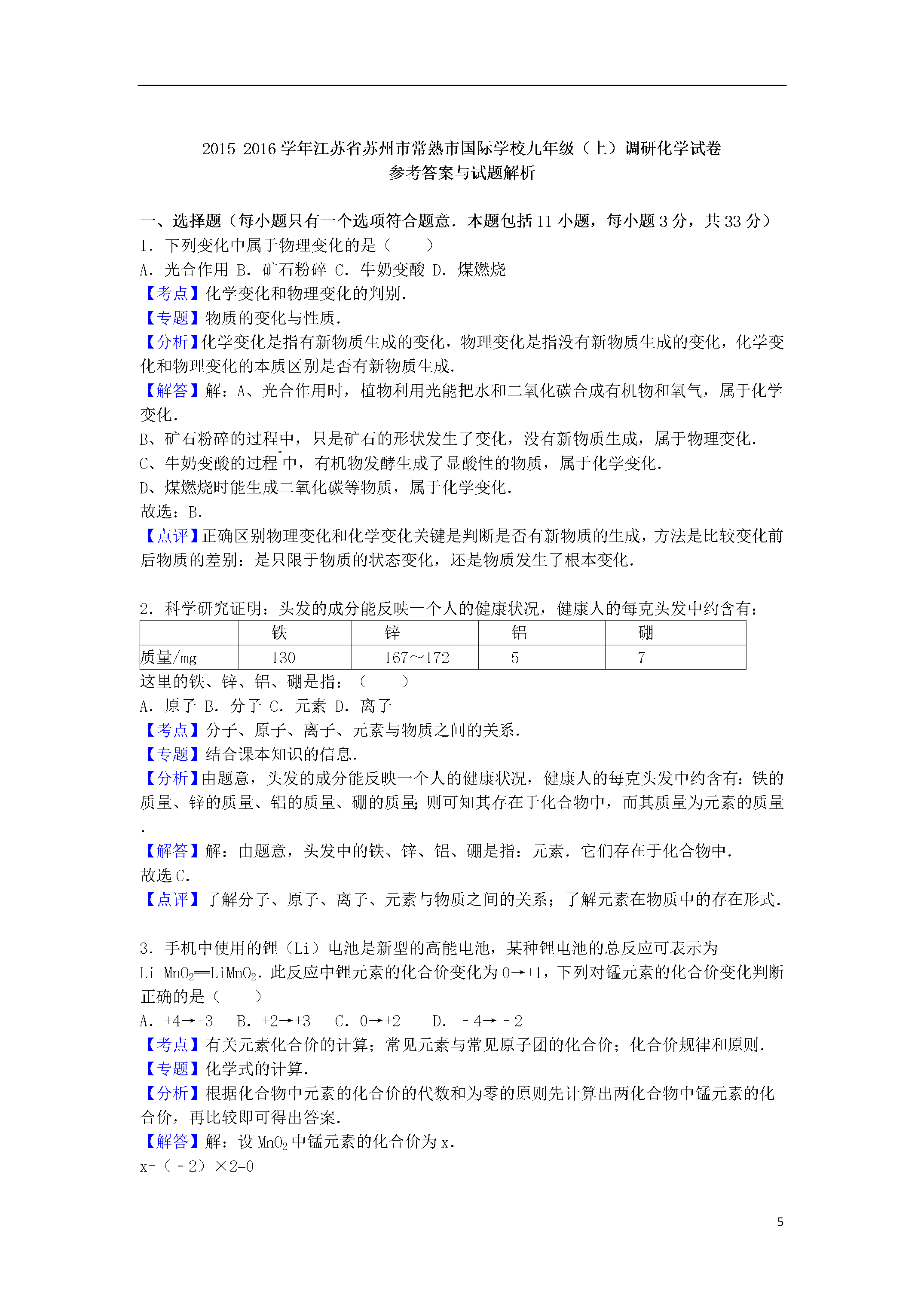 2015-2016 学年江苏省苏州市常熟市国际学校九年级（上）调研化学试卷
参考答案与试题解析

一、选择题（每小题只有一个选项符合题意．本题包括 11 小题，每小题 3 分，共 33 分）
1．下列变化中属于物理变化的是（　　）
A．光合作用 B．矿石粉碎 C．牛奶变酸 D．煤燃烧
【考点】化学变化和物理变化的判别．
【专题】物质的变化与性质．
【分析】化学变化是指有新物质生成的变化，物理变化是指没有新物质生成的变化，化学变化和物理变化的本质区别是否有新物质生成．
【解答】解：A、光合作用时，植物利用光能把水和二氧化碳合成有机物和氧气，属于化学变化．
B、矿石粉碎的过程中，只是矿石的形状发生了变化，没有新物质生成，属于物理变化．
C、牛奶变酸的过程中，有机物发酵生成了显酸性的物质，属于化学变化．
D、煤燃烧时能生成二氧化碳等物质，属于化学变化．
故选：B．
【点评】正确区别物理变化和化学变化关键是判断是否有新物质的生成，方法是比较变化前后物质的差别：是只限于物质的状态变化，还是物质发生了根本变化．

2．科学研究证明：头发的成分能反映一个人的健康状况，健康人的每克头发中约含有：

| | 铁 | 锌 | 铝 | 硼 |
|---|---|---|---|---|
| 质量/mg | 130 | 167～172 | 5 | 7 |

这里的铁、锌、铝、硼是指：（　　）
A．原子 B．分子 C．元素 D．离子
【考点】分子、原子、离子、元素与物质之间的关系．
【专题】结合课本知识的信息．
【分析】由题意，头发的成分能反映一个人的健康状况，健康人的每克头发中约含有：铁的质量、锌的质量、铝的质量、硼的质量；则可知其存在于化合物中，而其质量为元素的质量．
【解答】解：由题意，头发中的铁、锌、铝、硼是指：元素．它们存在于化合物中．
故选 C．
【点评】了解分子、原子、离子、元素与物质之间的关系；了解元素在物质中的存在形式．

3．手机中使用的锂（Li）电池是新型的高能电池，某种锂电池的总反应可表示为 $Li+MnO_2═LiMnO_2$．此反应中锂元素的化合价变化为 0→+1，下列对锰元素的化合价变化判断正确的是（　　）
A．+4→+3　B．+2→+3　C．0→+2　D．﹣4→﹣2
【考点】有关元素化合价的计算；常见元素与常见原子团的化合价；化合价规律和原则．
【专题】化学式的计算．
【分析】根据化合物中元素的化合价的代数和为零的原则先计算出两化合物中锰元素的化合价，再比较即可得出答案．
【解答】解：设 $MnO_2$ 中锰元素的化合价为 x．
x+（﹣2）×2=0

5